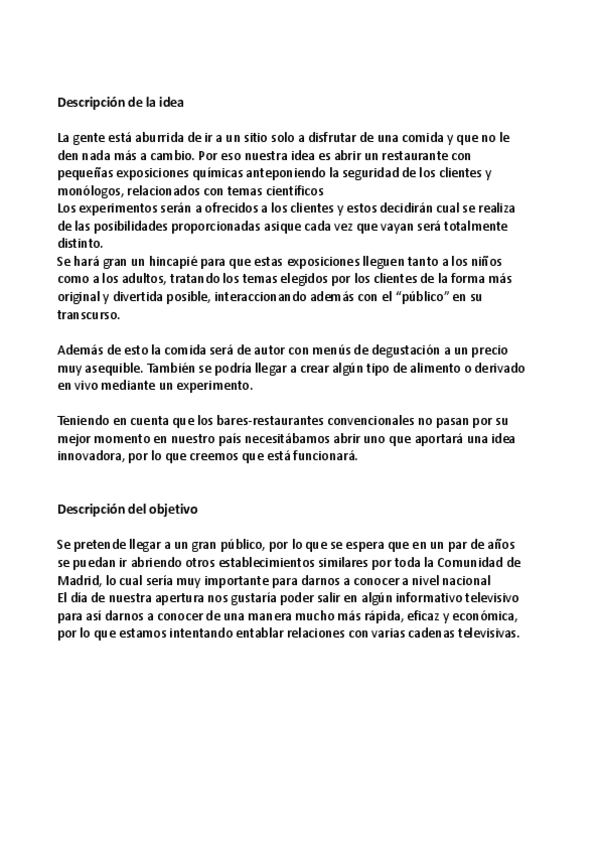 Descripción de la idea

La gente está aburrida de ir a un sitio solo a disfrutar de una comida y que no le den nada más a cambio. Por eso nuestra idea es abrir un restaurante con pequeñas exposiciones químicas anteponiendo la seguridad de los clientes y monólogos, relacionados con temas científicos
Los experimentos serán a ofrecidos a los clientes y estos decidirán cual se realiza de las posibilidades proporcionadas asique cada vez que vayan será totalmente distinto.
Se hará gran un hincapié para que estas exposiciones lleguen tanto a los niños como a los adultos, tratando los temas elegidos por los clientes de la forma más original y divertida posible, interaccionando además con el "público" en su transcurso.

Además de esto la comida será de autor con menús de degustación a un precio muy asequible. También se podría llegar a crear algún tipo de alimento o derivado en vivo mediante un experimento.

Teniendo en cuenta que los bares-restaurantes convencionales no pasan por su mejor momento en nuestro país necesitábamos abrir uno que aportará una idea innovadora, por lo que creemos que está funcionará.

Descripción del objetivo

Se pretende llegar a un gran público, por lo que se espera que en un par de años se puedan ir abriendo otros establecimientos similares por toda la Comunidad de Madrid, lo cual sería muy importante para darnos a conocer a nivel nacional
El día de nuestra apertura nos gustaría poder salir en algún informativo televisivo para así darnos a conocer de una manera mucho más rápida, eficaz y económica, por lo que estamos intentando entablar relaciones con varias cadenas televisivas.